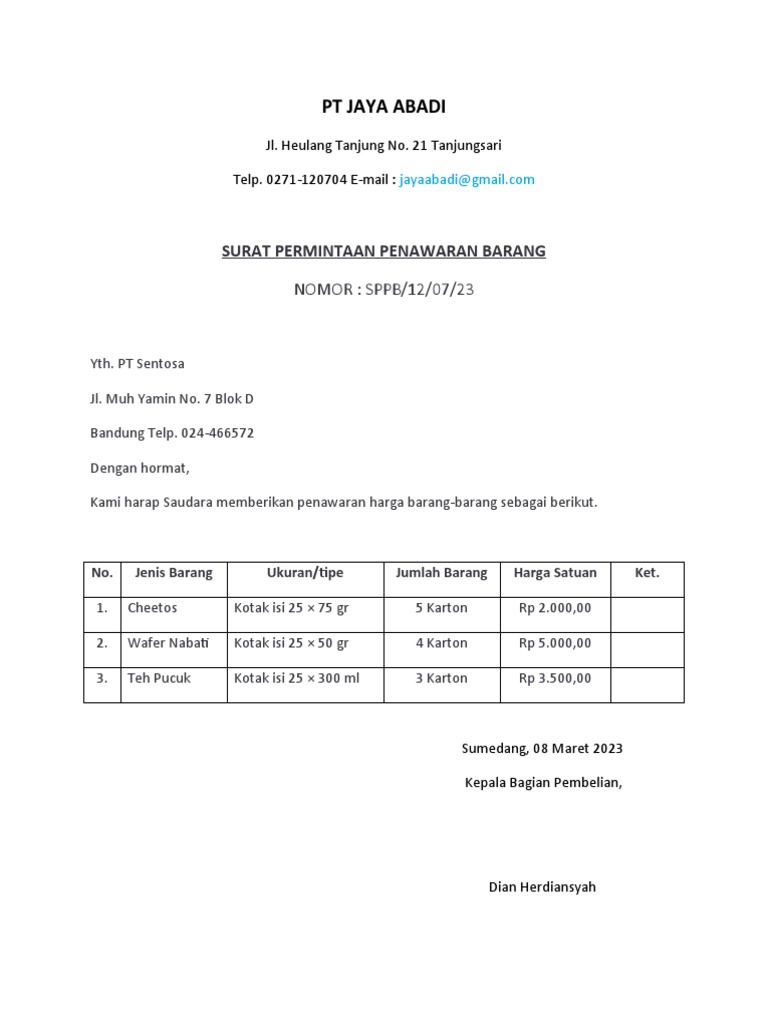 PT JAYA ABADI

Jl. Heulang Tanjung No. 21 Tanjungsari

Telp. 0271-120704 E-mail : jayaabadi@gmail.com

SURAT PERMINTAAN PENAWARAN BARANG

NOMOR : SPPB/12/07/23

Yth. PT Sentosa

Jl. Muh Yamin No. 7 Blok D

Bandung Telp. 024-466572

Dengan hormat,

Kami harap Saudara memberikan penawaran harga barang-barang sebagai berikut.

| No. | Jenis Barang | Ukuran/tipe | Jumlah Barang | Harga Satuan | Ket. |
|---|---|---|---|---|---|
| 1. | Cheetos | Kotak isi 25 × 75 gr | 5 Karton | Rp 2.000,00 | |
| 2. | Wafer Nabati | Kotak isi 25 × 50 gr | 4 Karton | Rp 5.000,00 | |
| 3. | Teh Pucuk | Kotak isi 25 × 300 ml | 3 Karton | Rp 3.500,00 | |

Sumedang, 08 Maret 2023

Kepala Bagian Pembelian,

Dian Herdiansyah